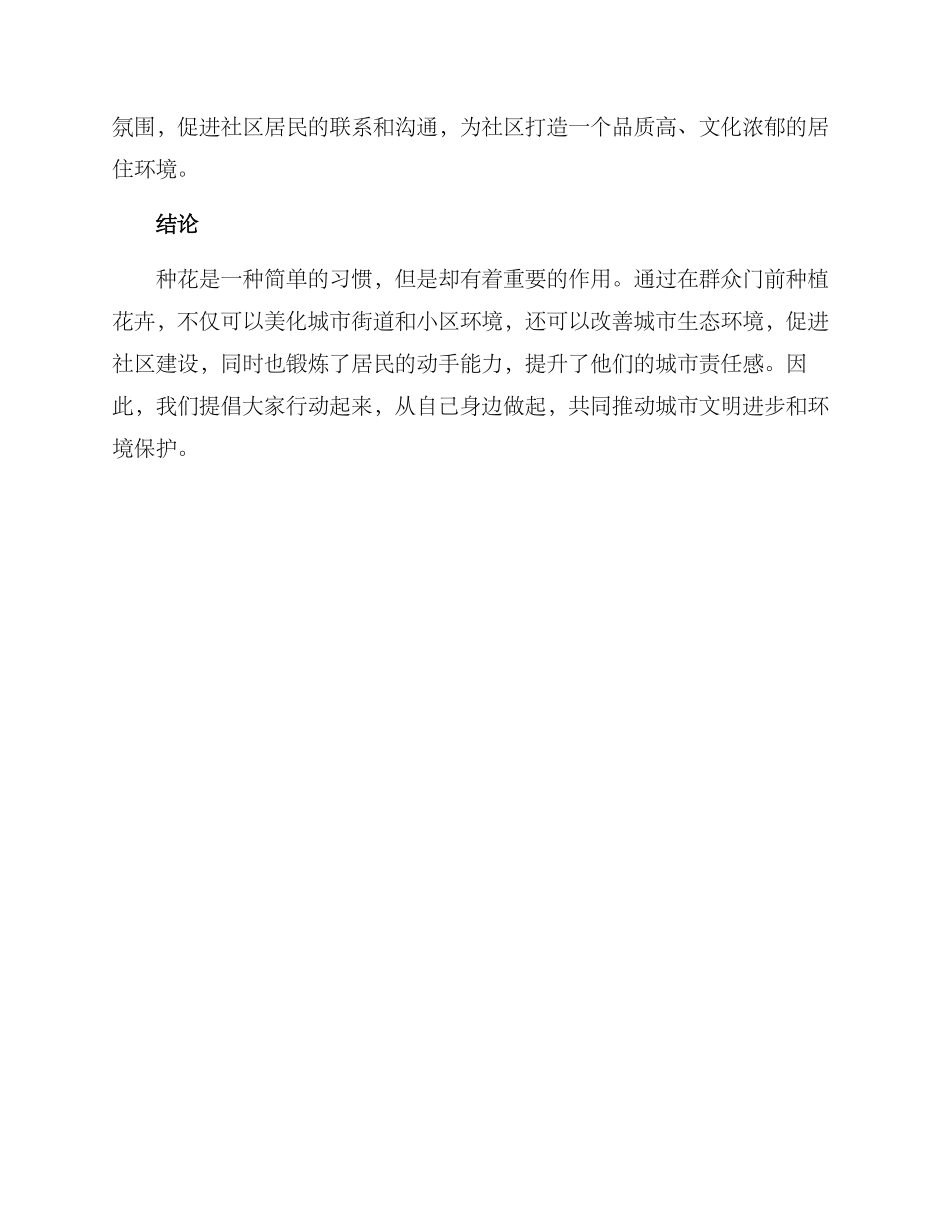 氛围，促进社区居民的联系和沟通，为社区打造一个品质高、文化浓郁的居住环境。

结论

种花是一种简单的习惯，但是却有着重要的作用。通过在群众门前种植花卉，不仅可以美化城市街道和小区环境，还可以改善城市生态环境，促进社区建设，同时也锻炼了居民的动手能力，提升了他们的城市责任感。因此，我们提倡大家行动起来，从自己身边做起，共同推动城市文明进步和环境保护。